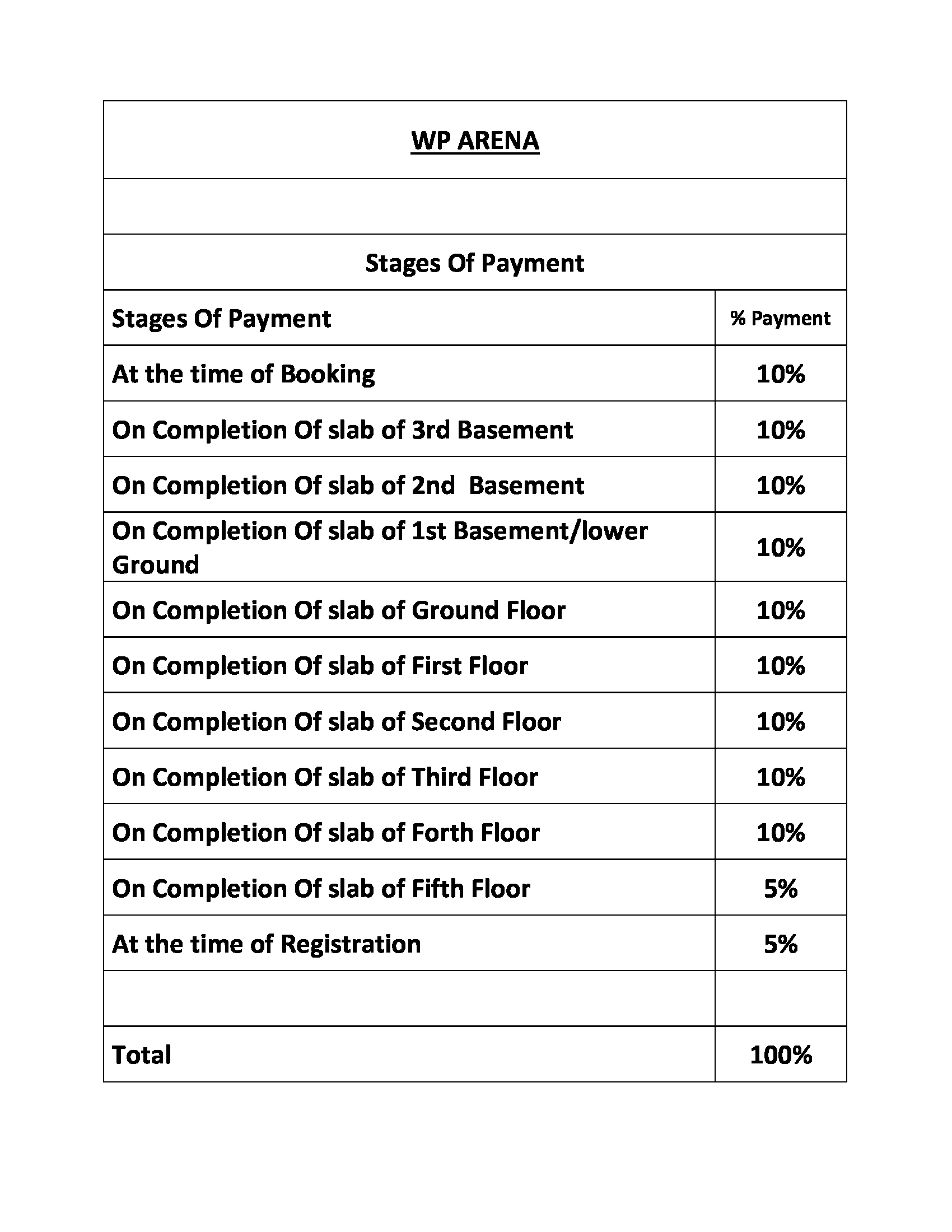 WP ARENA

Stages Of Payment

| Stages Of Payment | % Payment |
|---|---|
| At the time of Booking | 10% |
| On Completion Of slab of 3rd Basement | 10% |
| On Completion Of slab of 2nd Basement | 10% |
| On Completion Of slab of 1st Basement/lower Ground | 10% |
| On Completion Of slab of Ground Floor | 10% |
| On Completion Of slab of First Floor | 10% |
| On Completion Of slab of Second Floor | 10% |
| On Completion Of slab of Third Floor | 10% |
| On Completion Of slab of Forth Floor | 10% |
| On Completion Of slab of Fifth Floor | 5% |
| At the time of Registration | 5% |
| | |
| Total | 100% |